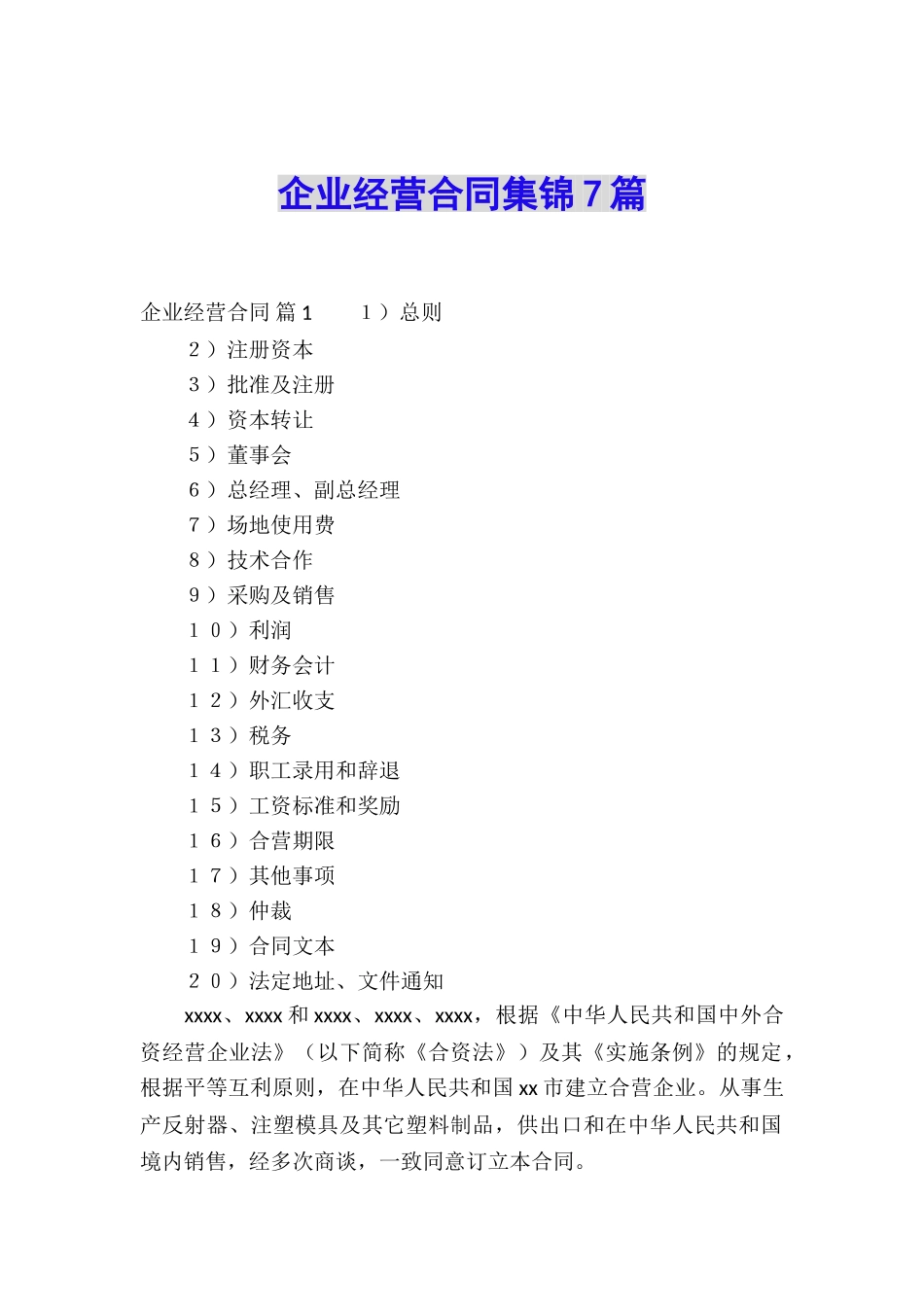 企业经营合同集锦7篇

企业经营合同 篇1　　1）总则

2）注册资本

3）批准及注册

4）资本转让

5）董事会

6）总经理、副总经理

7）场地使用费

8）技术合作

9）采购及销售

10）利润

11）财务会计

12）外汇收支

13）税务

14）职工录用和辞退

15）工资标准和奖励

16）合营期限

17）其他事项

18）仲裁

19）合同文本

20）法定地址、文件通知

xxxx、xxxx和xxxx、xxxx、xxxx，根据《中华人民共和国中外合资经营企业法》（以下简称《合资法》）及其《实施条例》的规定，根据平等互利原则，在中华人民共和国xx市建立合营企业。从事生产反射器、注塑模具及其它塑料制品，供出口和在中华人民共和国境内销售，经多次商谈，一致同意订立本合同。